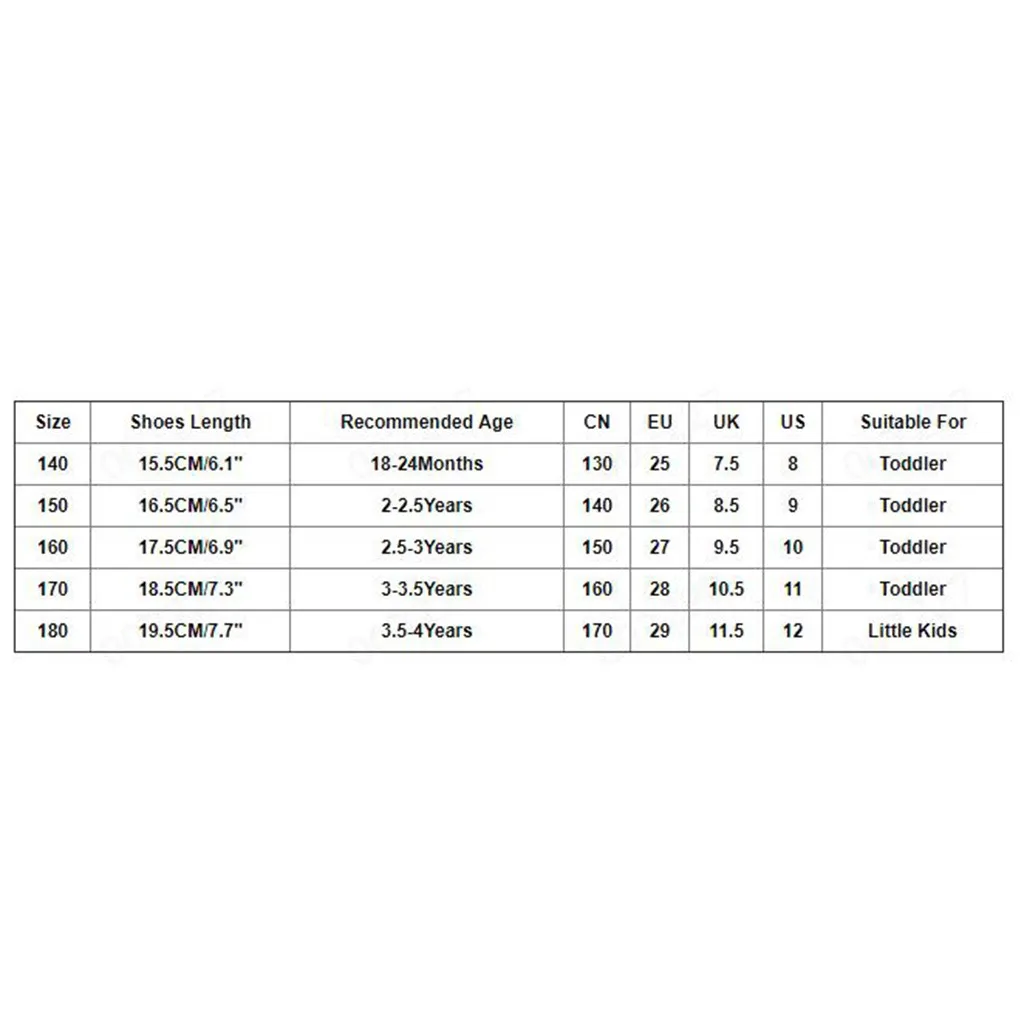 | Size | Shoes Length | Recommended Age | CN | EU | UK | US | Suitable For |
|---|---|---|---|---|---|---|---|
| 140 | 15.5CM/6.1" | 18-24Months | 130 | 25 | 7.5 | 8 | Toddler |
| 150 | 16.5CM/6.5" | 2-2.5Years | 140 | 26 | 8.5 | 9 | Toddler |
| 160 | 17.5CM/6.9" | 2.5-3Years | 150 | 27 | 9.5 | 10 | Toddler |
| 170 | 18.5CM/7.3" | 3-3.5Years | 160 | 28 | 10.5 | 11 | Toddler |
| 180 | 19.5CM/7.7" | 3.5-4Years | 170 | 29 | 11.5 | 12 | Little Kids |